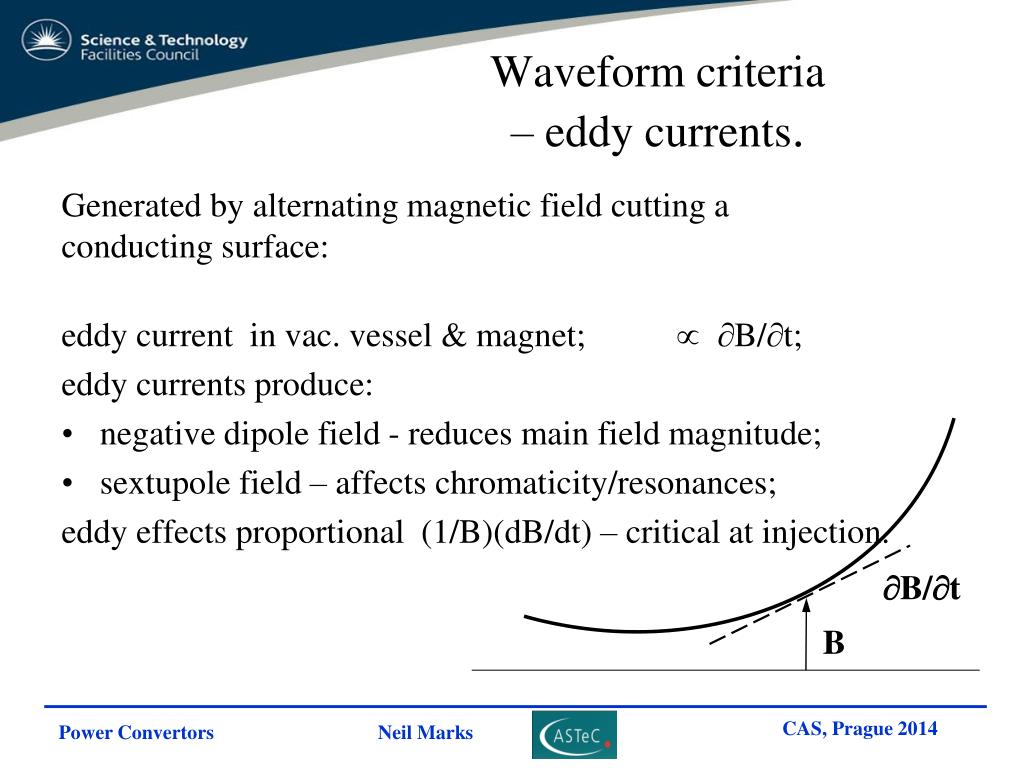 Science & Technology Facilities Council

Waveform criteria – eddy currents.

Generated by alternating magnetic field cutting a conducting surface:

eddy current in vac. vessel & magnet; $\propto \partial B/\partial t$;

eddy currents produce:

• negative dipole field - reduces main field magnitude;

• sextupole field – affects chromaticity/resonances;

eddy effects proportional (1/B)(dB/dt) – critical at injection.

$\partial B/\partial t$

B

Power Convertors

Neil Marks

ASTeC

CAS, Prague 2014